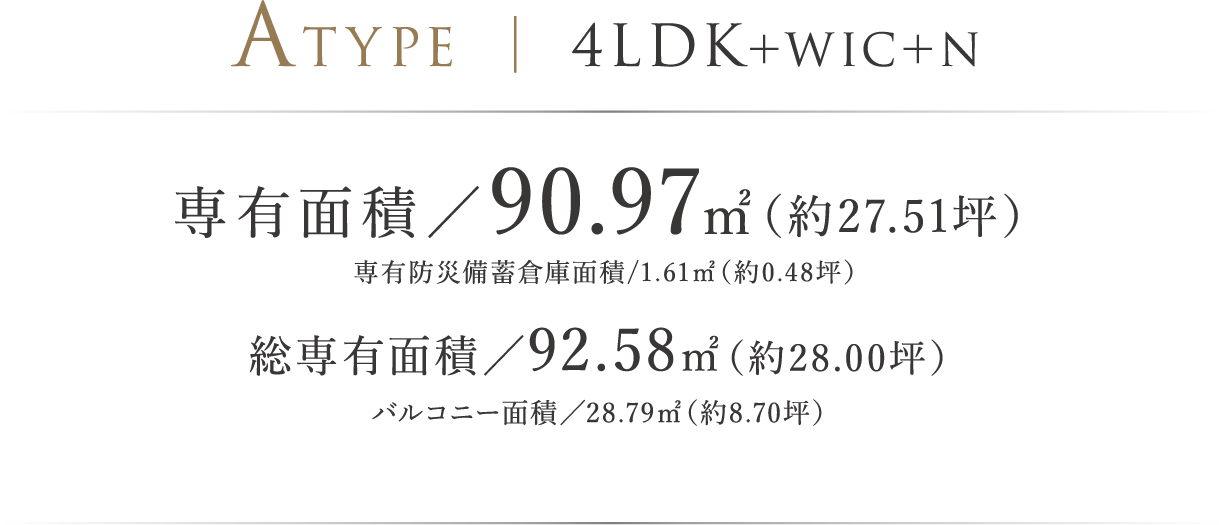 ATYPE | 4LDK+WIC+N

専有面積／90.97㎡（約27.51坪）

専有防災備蓄倉庫面積/1.61㎡（約0.48坪）

総専有面積／92.58㎡（約28.00坪）

バルコニー面積／28.79㎡（約8.70坪）